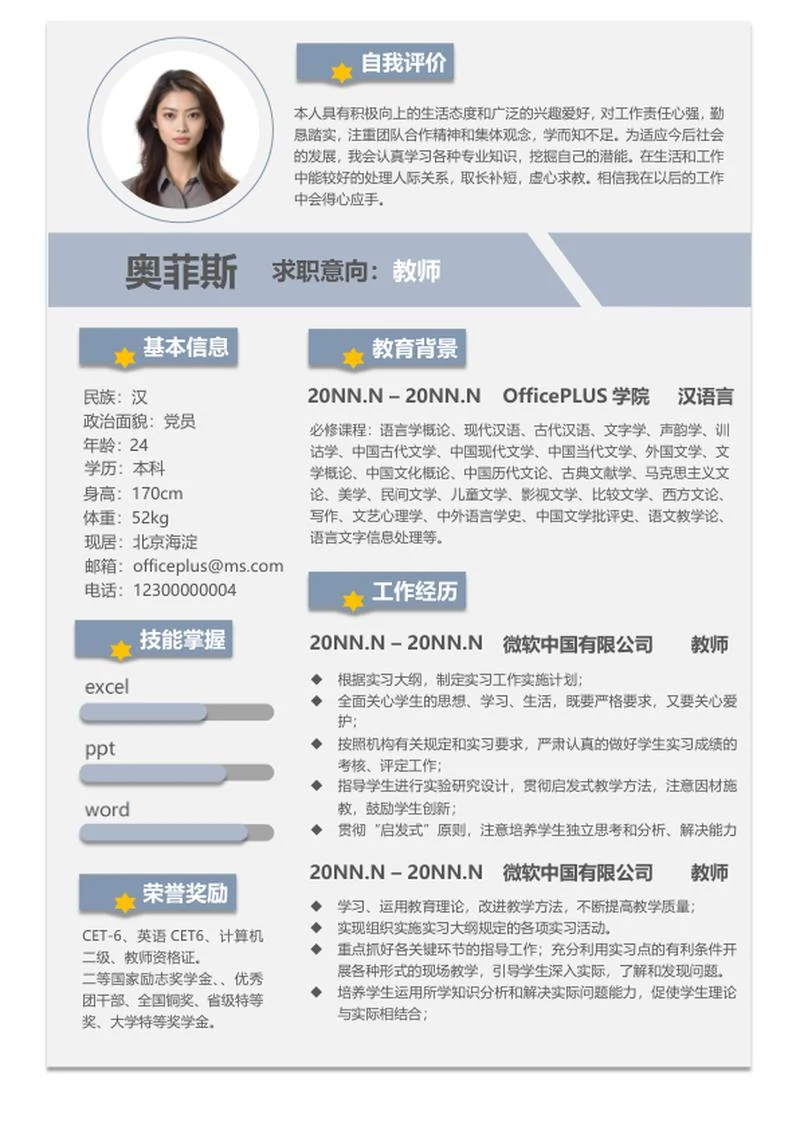 自我评价

本人具有积极向上的生活态度和广泛的兴趣爱好，对工作责任心强，勤恳踏实，注重团队合作精神和集体观念，学而知不足。为适应今后社会的发展，我会认真学习各种专业知识，挖掘自己的潜能。在生活和工作中能较好的处理人际关系，取长补短，虚心求教。相信我在以后的工作中会得心应手。

奥菲斯 求职意向：教师

基本信息

民族：汉
政治面貌：党员
年龄：24
学历：本科
身高：170cm
体重：52kg
现居：北京海淀
邮箱：officeplus@ms.com
电话：12300000004

技能掌握

excel

ppt

word

荣誉奖励

CET-6、英语 CET6、计算机二级、教师资格证。
二等国家励志奖学金、、优秀团干部、全国铜奖、省级特等奖、大学特等奖学金。

教育背景

20NN.N – 20NN.N OfficePLUS 学院 汉语言

必修课程：语言学概论、现代汉语、古代汉语、文字学、声韵学、训诂学、中国古代文学、中国现代文学、中国当代文学、外国文学、文学概论、中国文化概论、中国历代文论、古典文献学、马克思主义文论、美学、民间文学、儿童文学、影视文学、比较文学、西方文论、写作、文艺心理学、中外语言学史、中国文学批评史、语文教学论、语言文字信息处理等。

工作经历

20NN.N – 20NN.N 微软中国有限公司 教师

◆ 根据实习大纲，制定实习工作实施计划；
◆ 全面关心学生的思想、学习、生活，既要严格要求，又要关心爱护；
◆ 按照机构有关规定和实习要求，严肃认真的做好学生实习成绩的考核、评定工作；
◆ 指导学生进行实验研究设计，贯彻启发式教学方法，注意因材施教，鼓励学生创新；
◆ 贯彻“启发式”原则，注意培养学生独立思考和分析、解决能力

20NN.N – 20NN.N 微软中国有限公司 教师

◆ 学习、运用教育理论，改进教学方法，不断提高教学质量；
◆ 实现组织实施实习大纲规定的各项实习活动。
◆ 重点抓好各关键环节的指导工作；充分利用实习点的有利条件开展各种形式的现场教学，引导学生深入实际，了解和发现问题。
◆ 培养学生运用所学知识分析和解决实际问题能力，促使学生理论与实际相结合；